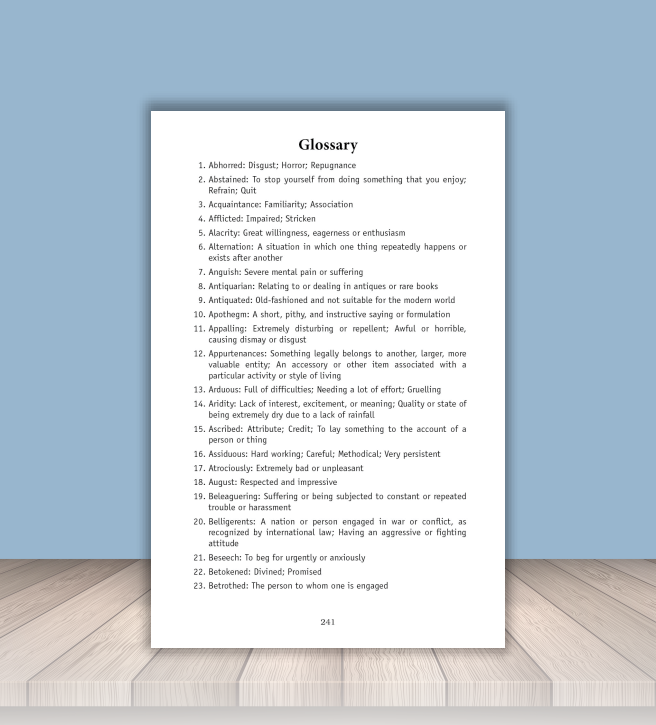 Glossary

1. Abhorred: Disgust; Horror; Repugnance
2. Abstained: To stop yourself from doing something that you enjoy; Refrain; Quit
3. Acquaintance: Familiarity; Association
4. Afflicted: Impaired; Stricken
5. Alacrity: Great willingness, eagerness or enthusiasm
6. Alternation: A situation in which one thing repeatedly happens or exists after another
7. Anguish: Severe mental pain or suffering
8. Antiquarian: Relating to or dealing in antiques or rare books
9. Antiquated: Old-fashioned and not suitable for the modern world
10. Apothegm: A short, pithy, and instructive saying or formulation
11. Appalling: Extremely disturbing or repellent; Awful or horrible, causing dismay or disgust
12. Appurtenances: Something legally belongs to another, larger, more valuable entity; An accessory or other item associated with a particular activity or style of living
13. Arduous: Full of difficulties; Needing a lot of effort; Gruelling
14. Aridity: Lack of interest, excitement, or meaning; Quality or state of being extremely dry due to a lack of rainfall
15. Ascribed: Attribute; Credit; To lay something to the account of a person or thing
16. Assiduous: Hard working; Careful; Methodical; Very persistent
17. Atrociously: Extremely bad or unpleasant
18. August: Respected and impressive
19. Beleaguering: Suffering or being subjected to constant or repeated trouble or harassment
20. Belligerents: A nation or person engaged in war or conflict, as recognized by international law; Having an aggressive or fighting attitude
21. Beseech: To beg for urgently or anxiously
22. Betokened: Divined; Promised
23. Betrothed: The person to whom one is engaged

241